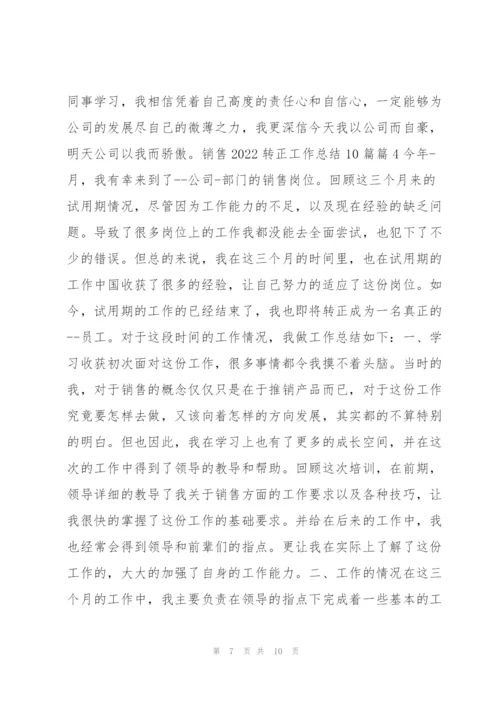 同事学习，我相信凭着自己高度的责任心和自信心，一定能够为公司的发展尽自己的微薄之力，我更深信今天我以公司而自豪，明天公司以我而骄傲。销售 2022 转正工作总结 10 篇篇 4 今年-月，我有幸来到了--公司-部门的销售岗位。回顾这三个月来的试用期情况，尽管因为工作能力的不足，以及现在经验的缺乏问题。导致了很多岗位上的工作我都没能去全面尝试，也犯下了不少的错误。但总的来说，我在这三个月的时间里，也在试用期的工作中国收获了很多的经验，让自己努力的适应了这份岗位。如今，试用期的工作的已经结束了，我也即将转正成为一名真正的--员工。对于这段时间的工作情况，我做工作总结如下：一、学习收获初次面对这份工作，很多事情都令我摸不着头脑。当时的我，对于销售的概念仅仅只是在于推销产品而已，对于这份工作究竟要怎样去做，又该向着怎样的方向发展，其实都的不算特别的明白。但也因此，我在学习上也有了更多的成长空间，并在这次的工作中得到了领导的教导和帮助。回顾这次培训，在前期，领导详细的教导了我关于销售方面的工作要求以及各种技巧，让我很快的掌握了这份工作的基础要求。并给在后来的工作中，我也经常会得到领导和前辈们的指点。更让我在实际上了解了这份工作的，大大的加强了自身的工作能力。二、工作的情况在这三个月的工作中，我主要负责在领导的指点下完成着一些基本的工

第 7 页 共 10 页